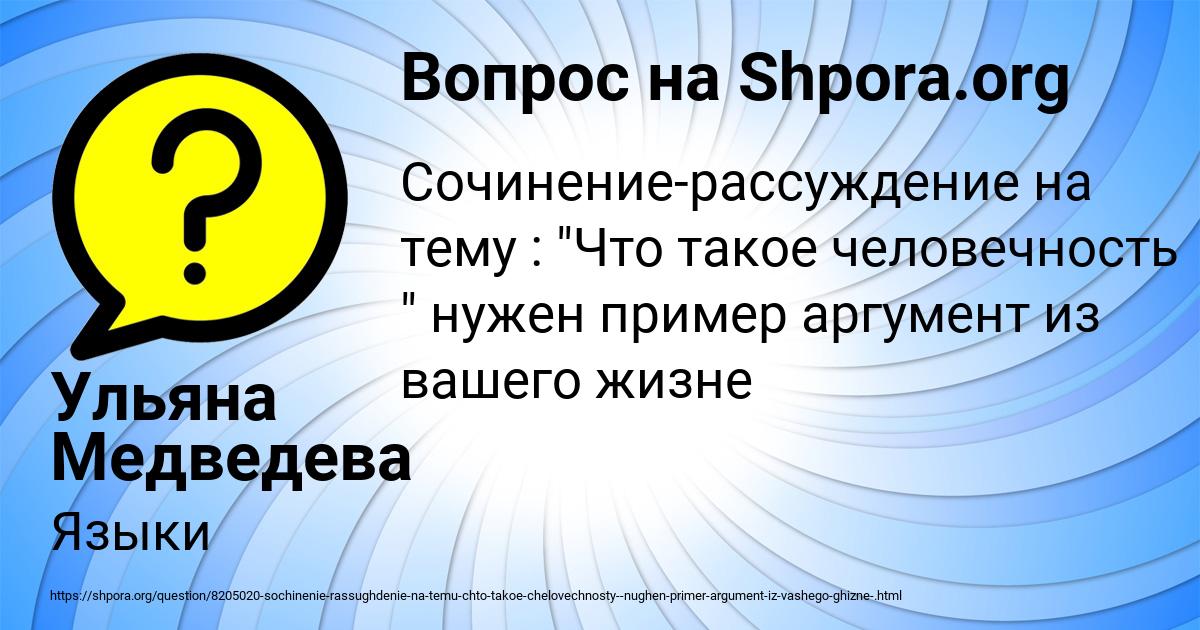 Вопрос на Shpora.org

Сочинение-рассуждение на тему : "Что такое человечность " нужен пример аргумент из вашего жизне

?

Ульяна Медведева

Языки

https://shpora.org/question/8205020-sochinenie-rassughdenie-na-temu-chto-takoe-chelovechnosty--nughen-primer-argument-iz-vashego-ghizne-.html